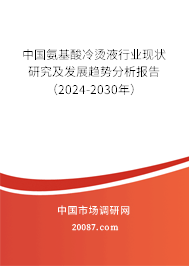 中国氨基酸冷烫液行业现状研究及发展趋势分析报告（2024-2030年）

中国市场调研网

20087.com